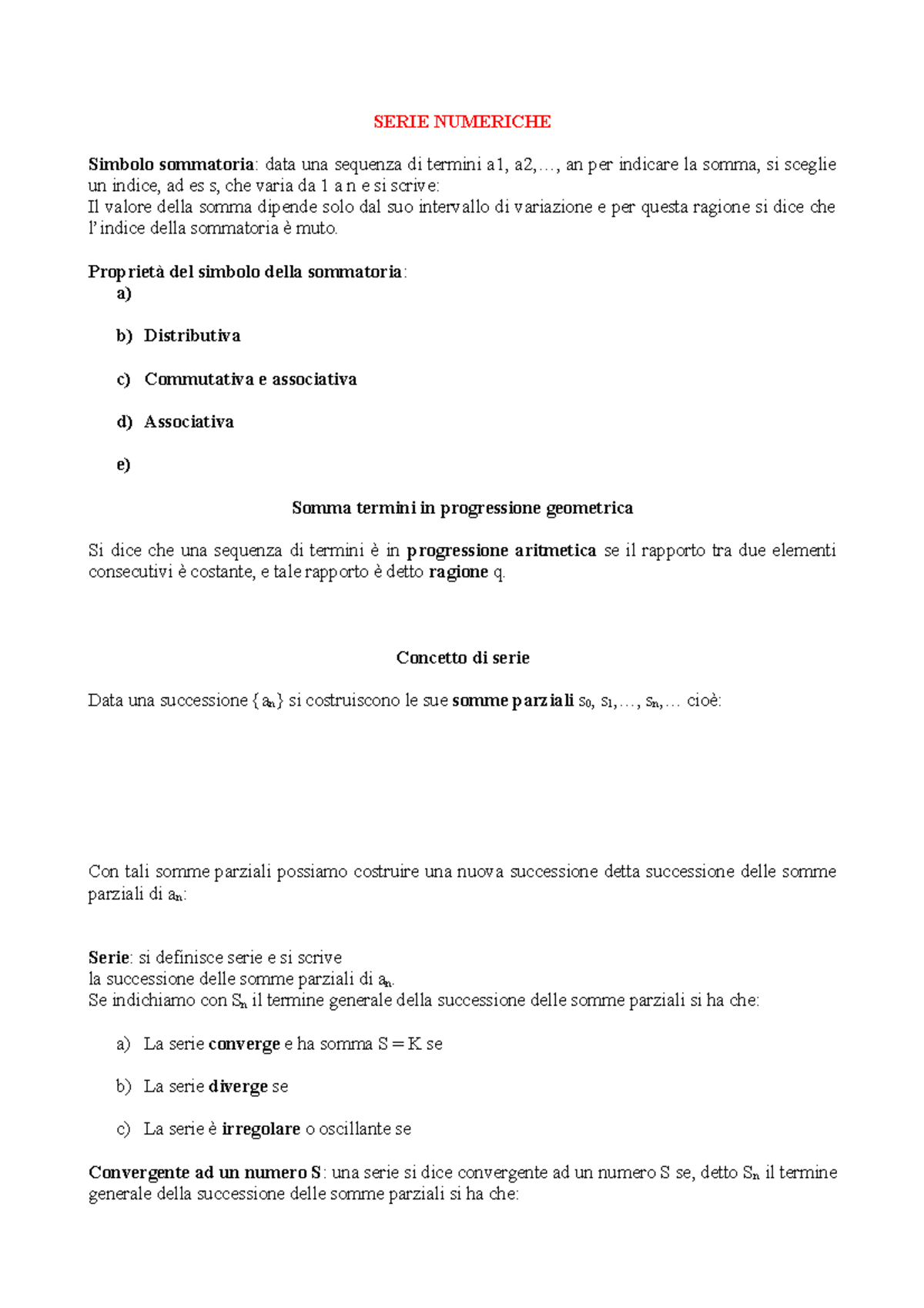 SERIE NUMERICHE

Simbolo sommatoria: data una sequenza di termini a1, a2,…, an per indicare la somma, si sceglie un indice, ad es s, che varia da 1 a n e si scrive:
Il valore della somma dipende solo dal suo intervallo di variazione e per questa ragione si dice che l'indice della sommatoria è muto.

Proprietà del simbolo della sommatoria:
a)

b) Distributiva

c) Commutativa e associativa

d) Associativa

e)

Somma termini in progressione geometrica

Si dice che una sequenza di termini è in progressione aritmetica se il rapporto tra due elementi consecutivi è costante, e tale rapporto è detto ragione q.

Concetto di serie

Data una successione $\{a_n\}$ si costruiscono le sue somme parziali $s_0$, $s_1$,…, $s_n$,… cioè:

Con tali somme parziali possiamo costruire una nuova successione detta successione delle somme parziali di $a_n$:

Serie: si definisce serie e si scrive
la successione delle somme parziali di $a_n$.
Se indichiamo con $S_n$ il termine generale della successione delle somme parziali si ha che:

a) La serie converge e ha somma S = K se

b) La serie diverge se

c) La serie è irregolare o oscillante se

Convergente ad un numero S: una serie si dice convergente ad un numero S se, detto $S_n$ il termine generale della successione delle somme parziali si ha che: